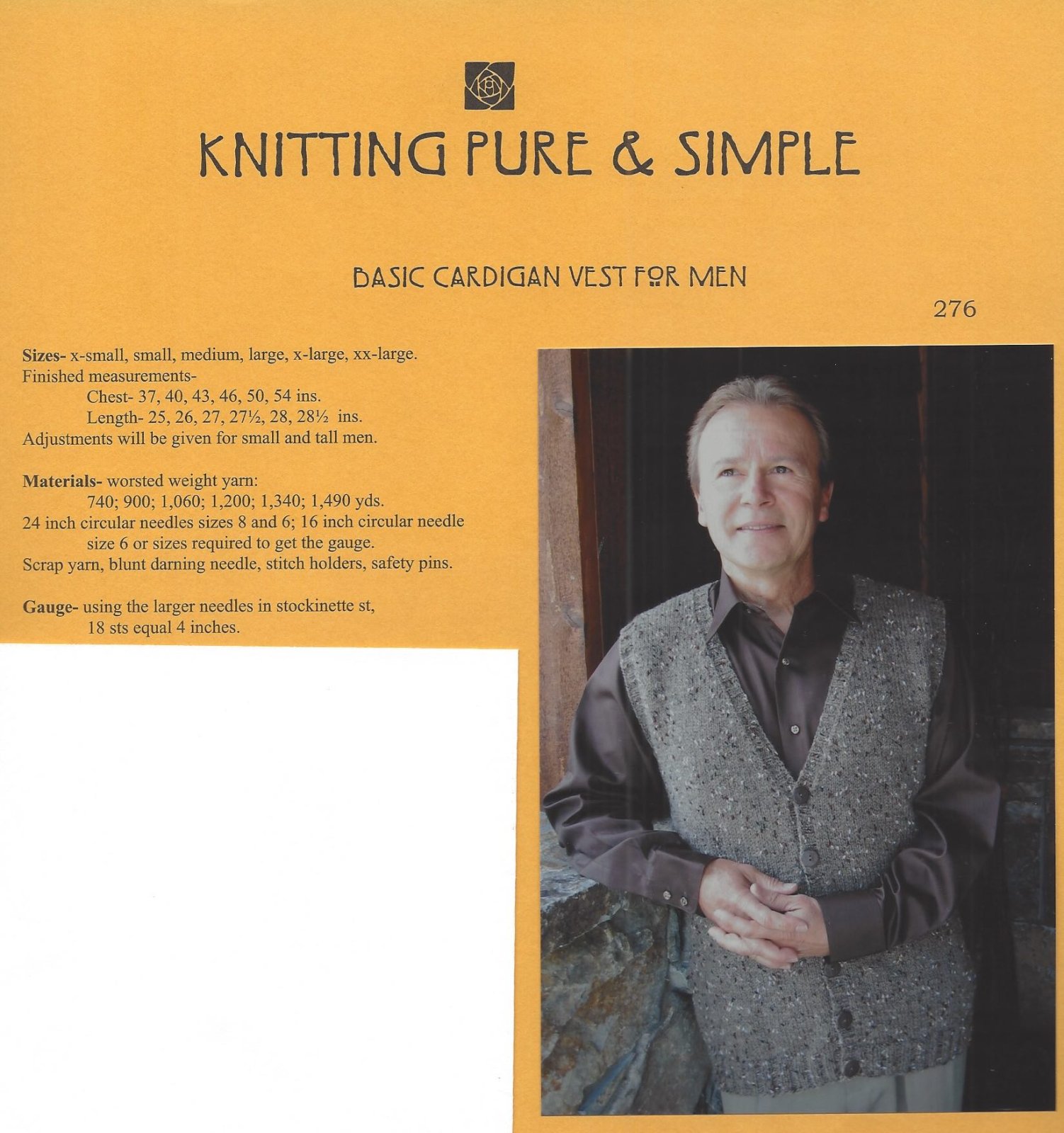 KNITTING PURE & SIMPLE

BASIC CARDIGAN VEST FOR MEN

276

Sizes- x-small, small, medium, large, x-large, xx-large.
Finished measurements-
Chest- 37, 40, 43, 46, 50, 54 ins.
Length- 25, 26, 27, 27½, 28, 28½ ins.
Adjustments will be given for small and tall men.

Materials- worsted weight yarn:
740; 900; 1,060; 1,200; 1,340; 1,490 yds.
24 inch circular needles sizes 8 and 6; 16 inch circular needle size 6 or sizes required to get the gauge.
Scrap yarn, blunt darning needle, stitch holders, safety pins.

Gauge- using the larger needles in stockinette st,
18 sts equal 4 inches.